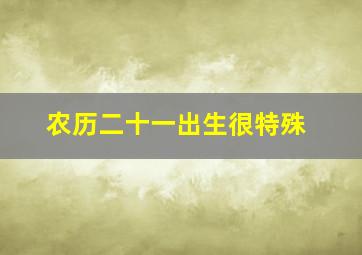 农历二十一出生很特殊